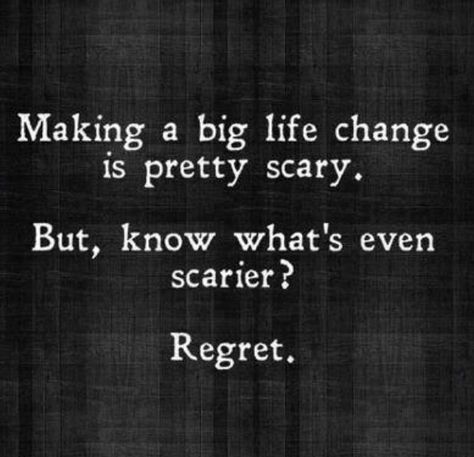 Making a big life change is pretty scary.

But, know what's even scarier?

Regret.